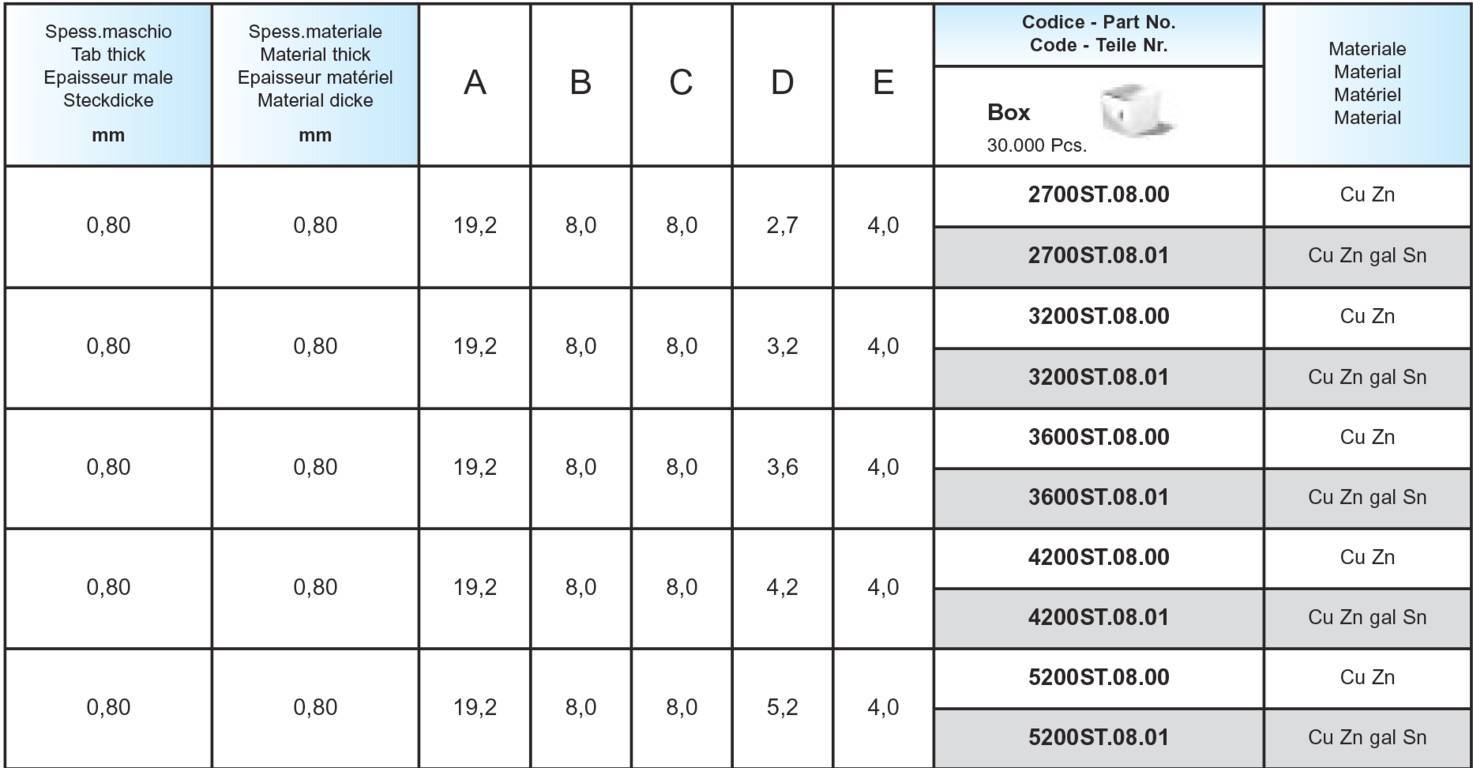 | Spess.maschio Tab thick Epaisseur male Steckdicke mm | Spess.materiale Material thick Epaisseur matériel Material dicke mm | A | B | C | D | E | Codice - Part No. Code - Teile Nr. Box 30.000 Pcs. | Materiale Material Matériel Material |
|---|---|---|---|---|---|---|---|---|
| 0,80 | 0,80 | 19,2 | 8,0 | 8,0 | 2,7 | 4,0 | 2700ST.08.00 | Cu Zn |
| | | | | | | | 2700ST.08.01 | Cu Zn gal Sn |
| 0,80 | 0,80 | 19,2 | 8,0 | 8,0 | 3,2 | 4,0 | 3200ST.08.00 | Cu Zn |
| | | | | | | | 3200ST.08.01 | Cu Zn gal Sn |
| 0,80 | 0,80 | 19,2 | 8,0 | 8,0 | 3,6 | 4,0 | 3600ST.08.00 | Cu Zn |
| | | | | | | | 3600ST.08.01 | Cu Zn gal Sn |
| 0,80 | 0,80 | 19,2 | 8,0 | 8,0 | 4,2 | 4,0 | 4200ST.08.00 | Cu Zn |
| | | | | | | | 4200ST.08.01 | Cu Zn gal Sn |
| 0,80 | 0,80 | 19,2 | 8,0 | 8,0 | 5,2 | 4,0 | 5200ST.08.00 | Cu Zn |
| | | | | | | | 5200ST.08.01 | Cu Zn gal Sn |